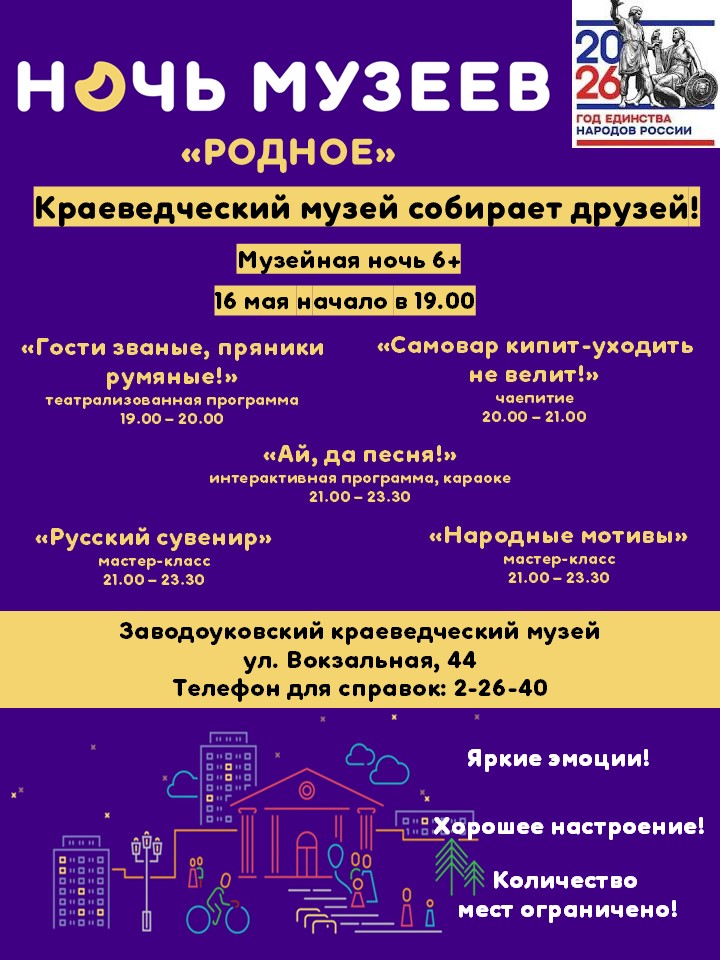 НОЧЬ МУЗЕЕВ

2026
ГОД ЕДИНСТВА НАРОДОВ РОССИИ

«РОДНОЕ»

Краеведческий музей собирает друзей!

Музейная ночь 6+

16 мая начало в 19.00

«Гости званые, пряники румяные!»
театрализованная программа
19.00 – 20.00

«Самовар кипит-уходить не велит!»
чаепитие
20.00 – 21.00

«Ай, да песня!»
интерактивная программа, караоке
21.00 – 23.30

«Русский сувенир»
мастер-класс
21.00 – 23.30

«Народные мотивы»
мастер-класс
21.00 – 23.30

Заводоуковский краеведческий музей
ул. Вокзальная, 44
Телефон для справок: 2-26-40

Яркие эмоции!

Хорошее настроение!

Количество мест ограничено!